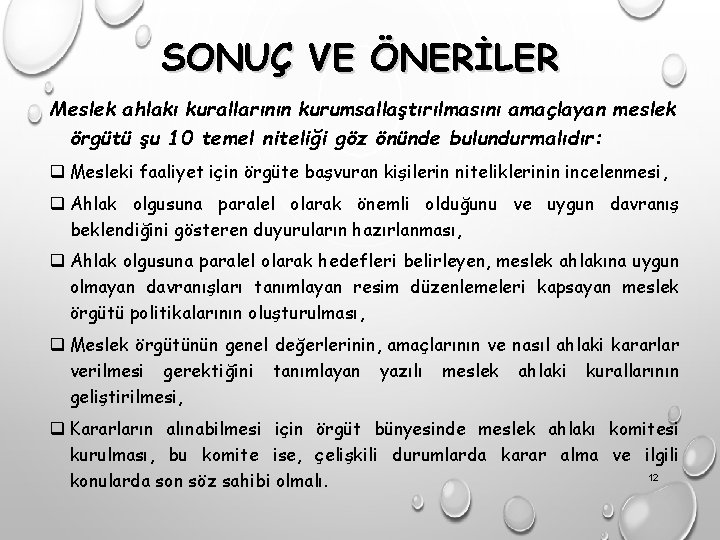 SONUÇ VE ÖNERİLER

Meslek ahlakı kurallarının kurumsallaştırılmasını amaçlayan meslek örgütü şu 10 temel niteliği göz önünde bulundurmalıdır:

❑ Mesleki faaliyet için örgüte başvuran kişilerin niteliklerinin incelenmesi,

❑ Ahlak olgusuna paralel olarak önemli olduğunu ve uygun davranış beklendiğini gösteren duyuruların hazırlanması,

❑ Ahlak olgusuna paralel olarak hedefleri belirleyen, meslek ahlakına uygun olmayan davranışları tanımlayan resim düzenlemeleri kapsayan meslek örgütü politikalarının oluşturulması,

❑ Meslek örgütünün genel değerlerinin, amaçlarının ve nasıl ahlaki kararlar verilmesi gerektiğini tanımlayan yazılı meslek ahlaki kurallarının geliştirilmesi,

❑ Kararların alınabilmesi için örgüt bünyesinde meslek ahlakı komitesi kurulması, bu komite ise, çelişkili durumlarda karar alma ve ilgili konularda son söz sahibi olmalı.

12